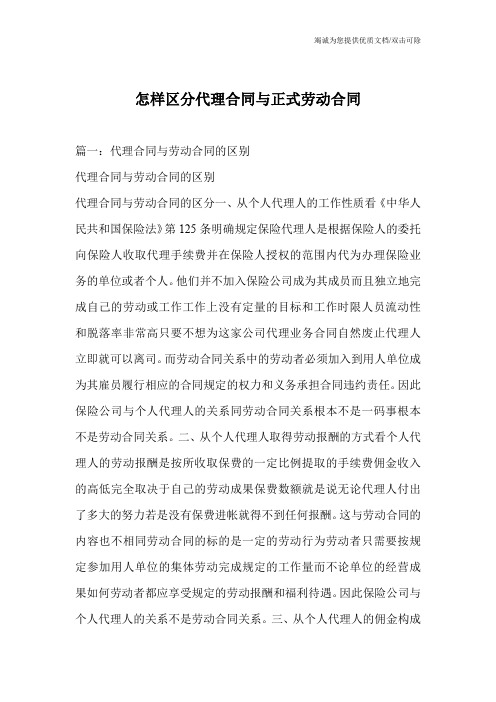 竭诚为您提供优质文档/双击可除

怎样区分代理合同与正式劳动合同

篇一：代理合同与劳动合同的区别

代理合同与劳动合同的区别

代理合同与劳动合同的区分一、从个人代理人的工作性质看《中华人民共和国保险法》第125条明确规定保险代理人是根据保险人的委托向保险人收取代理手续费并在保险人授权的范围内代为办理保险业务的单位或者个人。他们并不加入保险公司成为其成员而且独立地完成自己的劳动或工作工作上没有定量的目标和工作时限人员流动性和脱落率非常高只要不想为这家公司代理业务合同自然废止代理人立即就可以离司。而劳动合同关系中的劳动者必须加入到用人单位成为其雇员履行相应的合同规定的权力和义务承担合同违约责任。因此保险公司与个人代理人的关系同劳动合同关系根本不是一码事根本不是劳动合同关系。二、从个人代理人取得劳动报酬的方式看个人代理人的劳动报酬是按所收取保费的一定比例提取的手续费佣金收入的高低完全取决于自己的劳动成果保费数额就是说无论代理人付出了多大的努力若是没有保费进帐就得不到任何报酬。这与劳动合同的内容也不相同劳动合同的标的是一定的劳动行为劳动者只需要按规定参加用人单位的集体劳动完成规定的工作量而不论单位的经营成果如何劳动者都应享受规定的劳动报酬和福利待遇。因此保险公司与个人代理人的关系不是劳动合同关系。三、从个人代理人的佣金构成